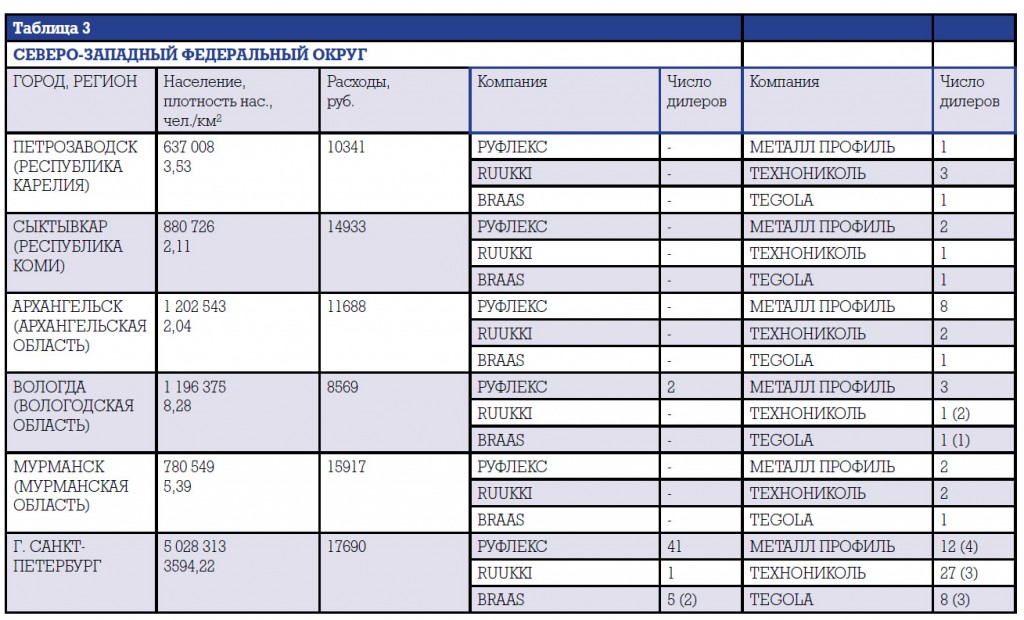 Таблица 3

СЕВЕРО-ЗАПАДНЫЙ ФЕДЕРАЛЬНЫЙ ОКРУГ

| ГОРОД, РЕГИОН | Население, плотность нас., чел./км$^2$ | Расходы, руб. | Компания | Число дилеров | Компания | Число дилеров |
|---|---|---|---|---|---|---|
| ПЕТРОЗАВОДСК (РЕСПУБЛИКА КАРЕЛИЯ) | 637 008 3,53 | 10341 | РУФЛЕКС | - | МЕТАЛЛ ПРОФИЛЬ | 1 |
| | | | RUUKKI | - | ТЕХНОНИКОЛЬ | 3 |
| | | | BRAAS | - | TEGOLA | 1 |
| СЫКТЫВКАР (РЕСПУБЛИКА КОМИ) | 880 726 2,11 | 14933 | РУФЛЕКС | - | МЕТАЛЛ ПРОФИЛЬ | 2 |
| | | | RUUKKI | - | ТЕХНОНИКОЛЬ | 1 |
| | | | BRAAS | - | TEGOLA | 1 |
| АРХАНГЕЛЬСК (АРХАНГЕЛЬСКАЯ ОБЛАСТЬ) | 1 202 543 2,04 | 11688 | РУФЛЕКС | - | МЕТАЛЛ ПРОФИЛЬ | 8 |
| | | | RUUKKI | - | ТЕХНОНИКОЛЬ | 2 |
| | | | BRAAS | - | TEGOLA | 1 |
| ВОЛОГДА (ВОЛОГОДСКАЯ ОБЛАСТЬ) | 1 196 375 8,28 | 8569 | РУФЛЕКС | 2 | МЕТАЛЛ ПРОФИЛЬ | 3 |
| | | | RUUKKI | - | ТЕХНОНИКОЛЬ | 1 (2) |
| | | | BRAAS | - | TEGOLA | 1 (1) |
| МУРМАНСК (МУРМАНСКАЯ ОБЛАСТЬ) | 780 549 5,39 | 15917 | РУФЛЕКС | - | МЕТАЛЛ ПРОФИЛЬ | 2 |
| | | | RUUKKI | - | ТЕХНОНИКОЛЬ | 2 |
| | | | BRAAS | - | TEGOLA | 1 |
| Г. САНКТ-ПЕТЕРБУРГ | 5 028 313 3594,22 | 17690 | РУФЛЕКС | 41 | МЕТАЛЛ ПРОФИЛЬ | 12 (4) |
| | | | RUUKKI | 1 | ТЕХНОНИКОЛЬ | 27 (3) |
| | | | BRAAS | 5 (2) | TEGOLA | 8 (3) |